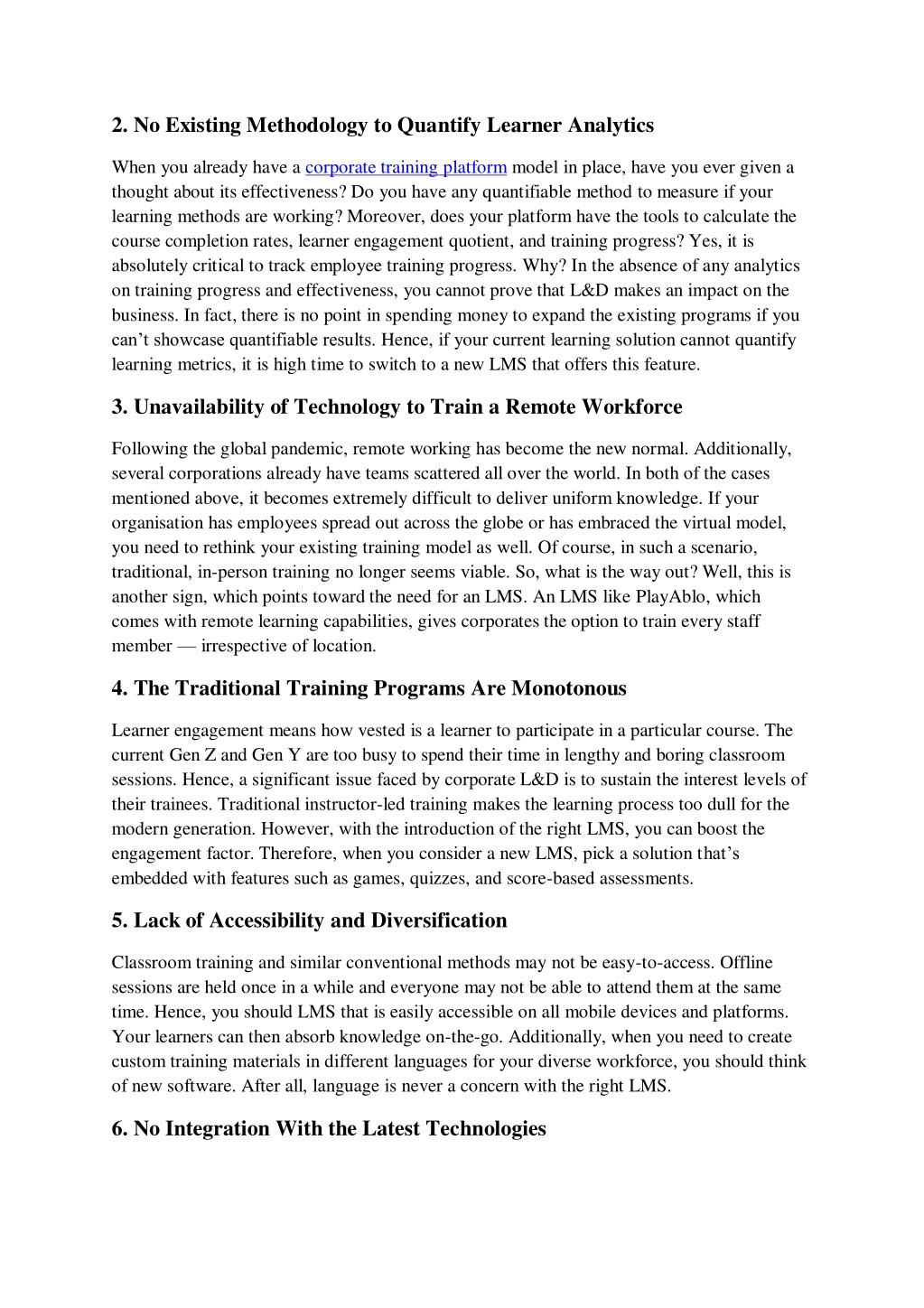 2. No Existing Methodology to Quantify Learner Analytics

When you already have a corporate training platform model in place, have you ever given a thought about its effectiveness? Do you have any quantifiable method to measure if your learning methods are working? Moreover, does your platform have the tools to calculate the course completion rates, learner engagement quotient, and training progress? Yes, it is absolutely critical to track employee training progress. Why? In the absence of any analytics on training progress and effectiveness, you cannot prove that L&D makes an impact on the business. In fact, there is no point in spending money to expand the existing programs if you can't showcase quantifiable results. Hence, if your current learning solution cannot quantify learning metrics, it is high time to switch to a new LMS that offers this feature.

3. Unavailability of Technology to Train a Remote Workforce

Following the global pandemic, remote working has become the new normal. Additionally, several corporations already have teams scattered all over the world. In both of the cases mentioned above, it becomes extremely difficult to deliver uniform knowledge. If your organisation has employees spread out across the globe or has embraced the virtual model, you need to rethink your existing training model as well. Of course, in such a scenario, traditional, in-person training no longer seems viable. So, what is the way out? Well, this is another sign, which points toward the need for an LMS. An LMS like PlayAblo, which comes with remote learning capabilities, gives corporates the option to train every staff member — irrespective of location.

4. The Traditional Training Programs Are Monotonous

Learner engagement means how vested is a learner to participate in a particular course. The current Gen Z and Gen Y are too busy to spend their time in lengthy and boring classroom sessions. Hence, a significant issue faced by corporate L&D is to sustain the interest levels of their trainees. Traditional instructor-led training makes the learning process too dull for the modern generation. However, with the introduction of the right LMS, you can boost the engagement factor. Therefore, when you consider a new LMS, pick a solution that's embedded with features such as games, quizzes, and score-based assessments.

5. Lack of Accessibility and Diversification

Classroom training and similar conventional methods may not be easy-to-access. Offline sessions are held once in a while and everyone may not be able to attend them at the same time. Hence, you should LMS that is easily accessible on all mobile devices and platforms. Your learners can then absorb knowledge on-the-go. Additionally, when you need to create custom training materials in different languages for your diverse workforce, you should think of new software. After all, language is never a concern with the right LMS.

6. No Integration With the Latest Technologies